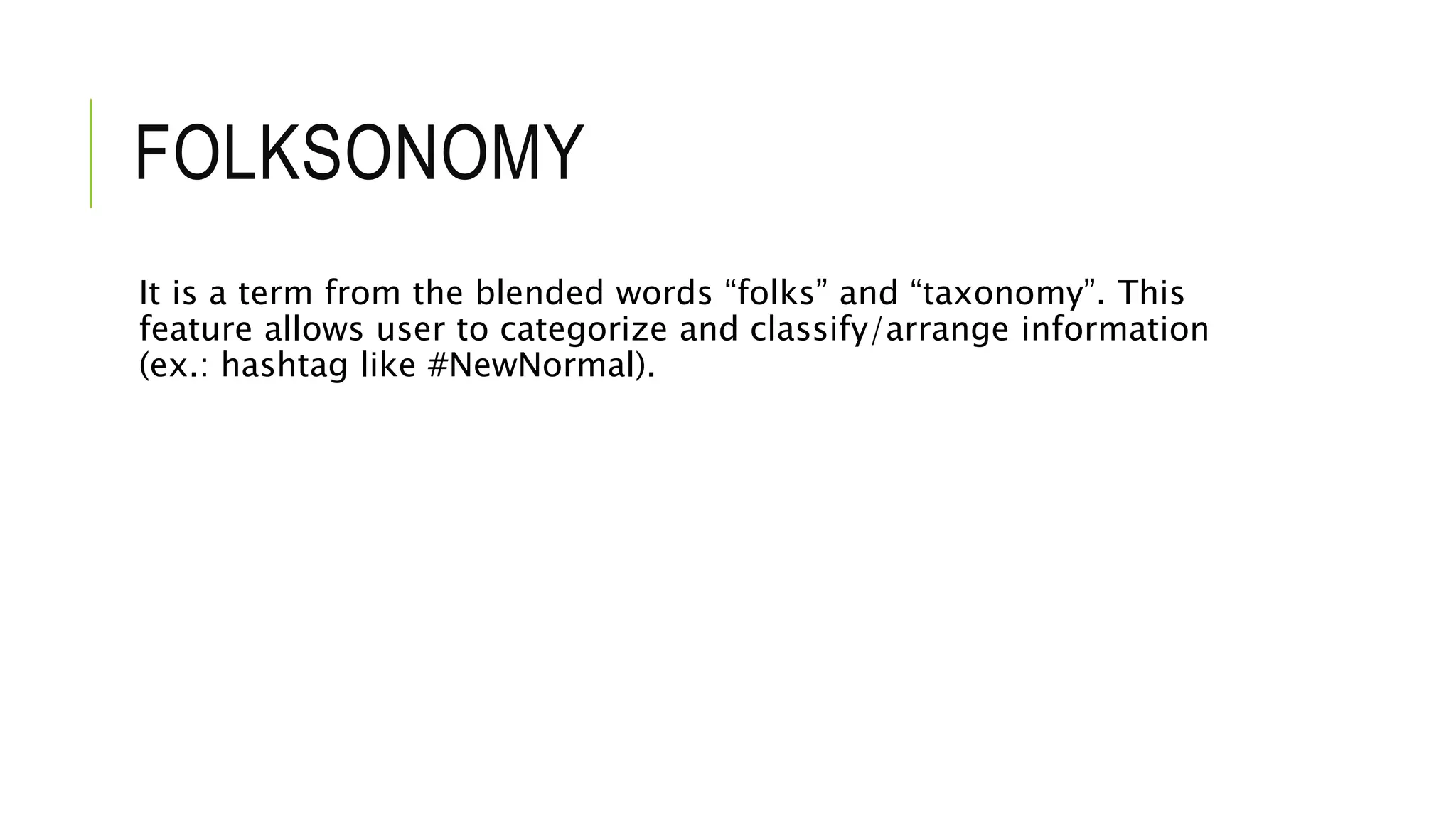 FOLKSONOMY

It is a term from the blended words "folks" and "taxonomy". This feature allows user to categorize and classify/arrange information (ex.: hashtag like #NewNormal).